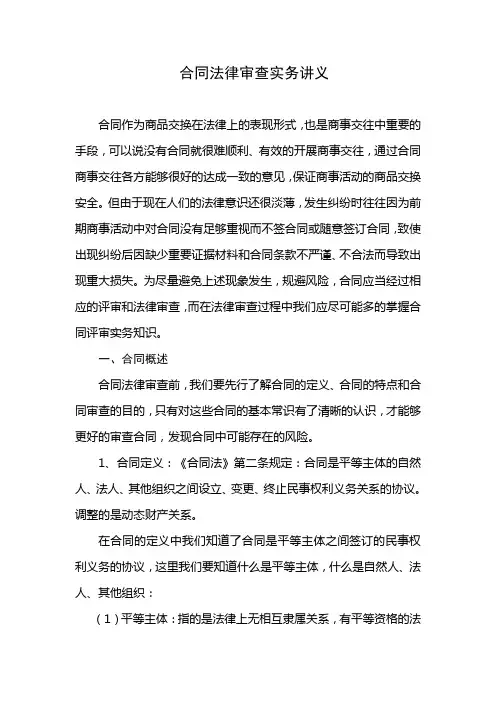 合同法律审查实务讲义

合同作为商品交换在法律上的表现形式，也是商事交往中重要的手段，可以说没有合同就很难顺利、有效的开展商事交往，通过合同商事交往各方能够很好的达成一致的意见，保证商事活动的商品交换安全。但由于现在人们的法律意识还很淡薄，发生纠纷时往往因为前期商事活动中对合同没有足够重视而不签合同或随意签订合同，致使出现纠纷后因缺少重要证据材料和合同条款不严谨、不合法而导致出现重大损失。为尽量避免上述现象发生，规避风险，合同应当经过相应的评审和法律审查，而在法律审查过程中我们应尽可能多的掌握合同评审实务知识。

一、合同概述

合同法律审查前，我们要先行了解合同的定义、合同的特点和合同审查的目的，只有对这些合同的基本常识有了清晰的认识，才能够更好的审查合同，发现合同中可能存在的风险。

1、合同定义：《合同法》第二条规定：合同是平等主体的自然人、法人、其他组织之间设立、变更、终止民事权利义务关系的协议。调整的是动态财产关系。

在合同的定义中我们知道了合同是平等主体之间签订的民事权利义务的协议，这里我们要知道什么是平等主体，什么是自然人、法人、其他组织：

（1）平等主体：指的是法律上无相互隶属关系，有平等资格的法